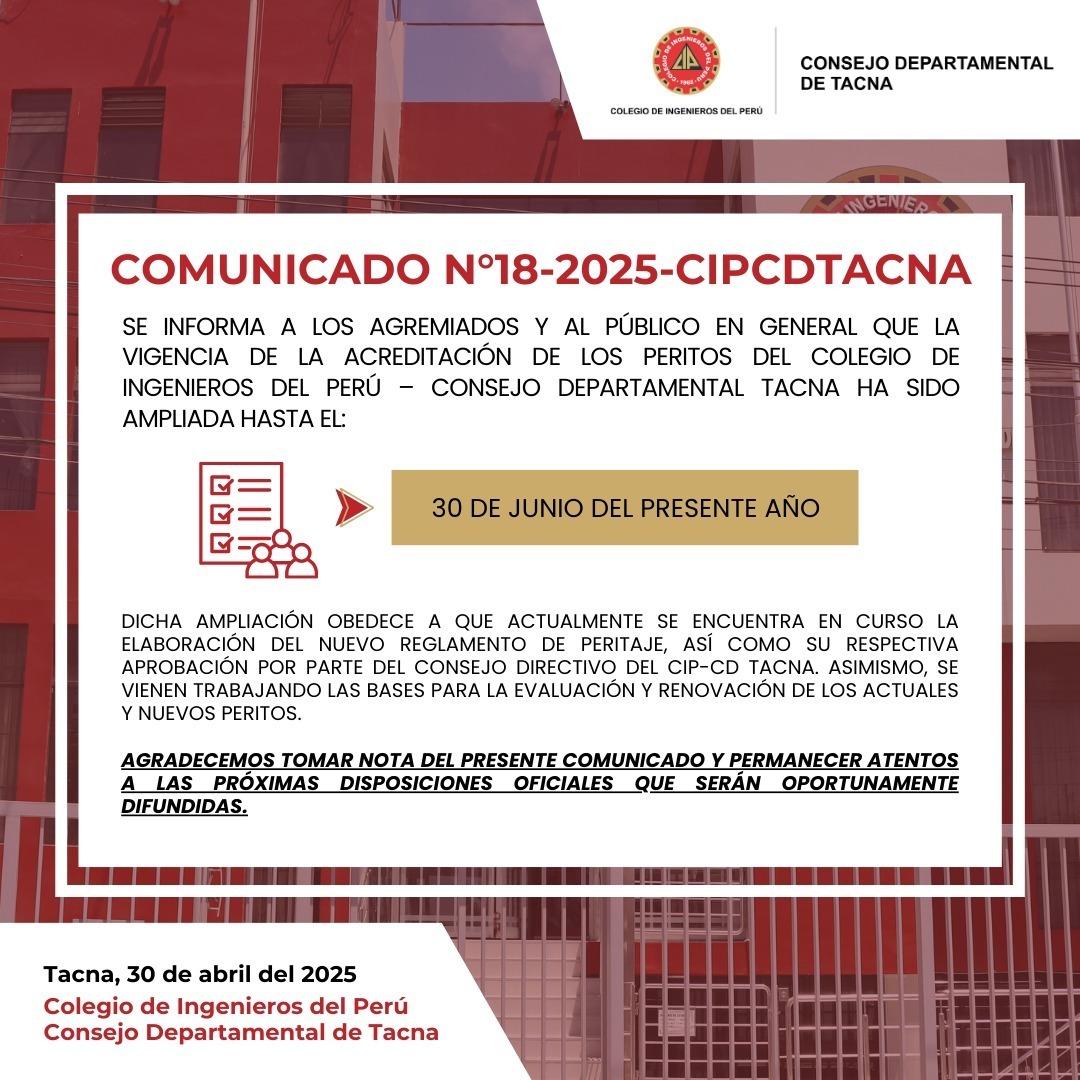 COLEGIO DE INGENIEROS DEL PERÚ

CONSEJO DEPARTAMENTAL DE TACNA

COMUNICADO N°18-2025-CIPCDTACNA

SE INFORMA A LOS AGREMIADOS Y AL PÚBLICO EN GENERAL QUE LA VIGENCIA DE LA ACREDITACIÓN DE LOS PERITOS DEL COLEGIO DE INGENIEROS DEL PERÚ – CONSEJO DEPARTAMENTAL TACNA HA SIDO AMPLIADA HASTA EL:

30 DE JUNIO DEL PRESENTE AÑO

DICHA AMPLIACIÓN OBEDECE A QUE ACTUALMENTE SE ENCUENTRA EN CURSO LA ELABORACIÓN DEL NUEVO REGLAMENTO DE PERITAJE, ASÍ COMO SU RESPECTIVA APROBACIÓN POR PARTE DEL CONSEJO DIRECTIVO DEL CIP-CD TACNA. ASIMISMO, SE VIENEN TRABAJANDO LAS BASES PARA LA EVALUACIÓN Y RENOVACIÓN DE LOS ACTUALES Y NUEVOS PERITOS.

AGRADECEMOS TOMAR NOTA DEL PRESENTE COMUNICADO Y PERMANECER ATENTOS A LAS PRÓXIMAS DISPOSICIONES OFICIALES QUE SERÁN OPORTUNAMENTE DIFUNDIDAS.

Tacna, 30 de abril del 2025
Colegio de Ingenieros del Perú
Consejo Departamental de Tacna